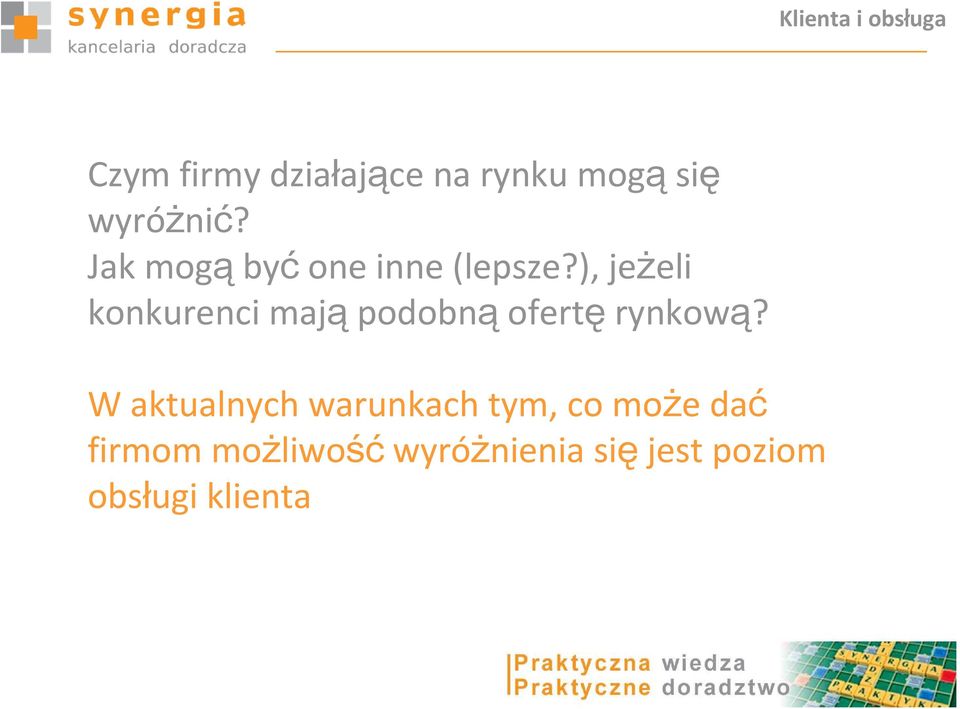 synergia
kancelaria doradcza

Klienta i obsługa

Czym firmy działające na rynku mogą się wyróżnić?
Jak mogą być one inne (lepsze?), jeżeli konkurenci mają podobną ofertę rynkową?

W aktualnych warunkach tym, co może dać firmom możliwość wyróżnienia się jest poziom obsługi klienta

Praktyczna wiedza
Praktyczne doradztwo